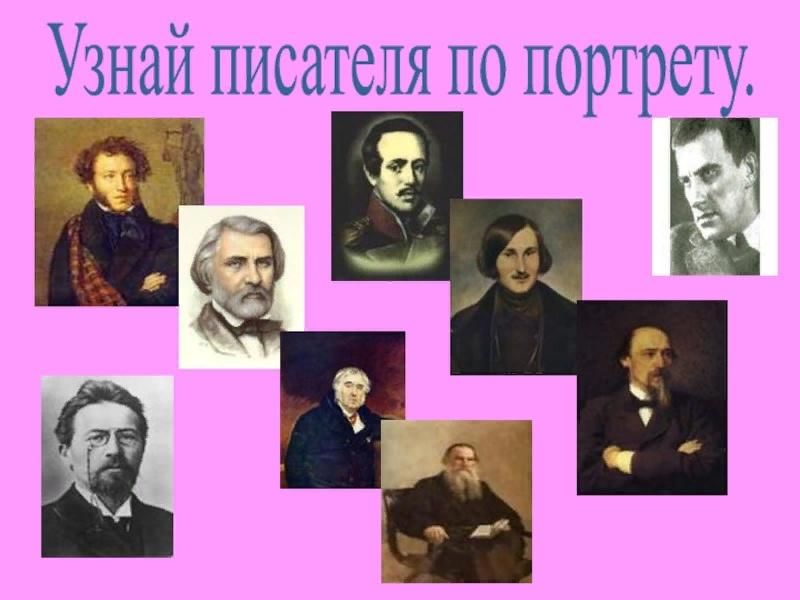 Узнай писателя по портрету.